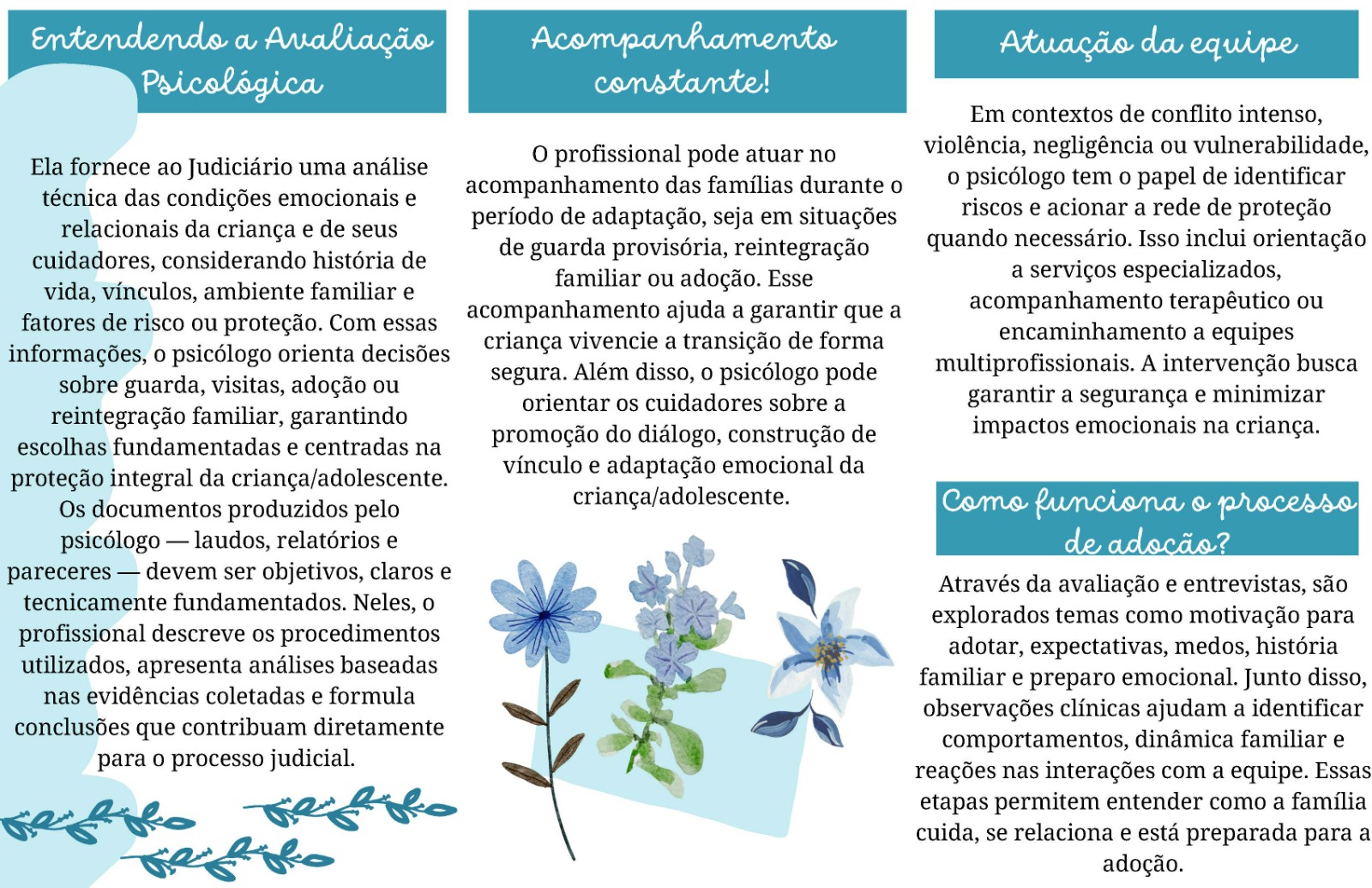 Entendendo a Avaliação Psicológica

Ela fornece ao Judiciário uma análise técnica das condições emocionais e relacionais da criança e de seus cuidadores, considerando história de vida, vínculos, ambiente familiar e fatores de risco ou proteção. Com essas informações, o psicólogo orienta decisões sobre guarda, visitas, adoção ou reintegração familiar, garantindo escolhas fundamentadas e centradas na proteção integral da criança/adolescente. Os documentos produzidos pelo psicólogo — laudos, relatórios e pareceres — devem ser objetivos, claros e tecnicamente fundamentados. Neles, o profissional descreve os procedimentos utilizados, apresenta análises baseadas nas evidências coletadas e formula conclusões que contribuam diretamente para o processo judicial.

Acompanhamento constante!

O profissional pode atuar no acompanhamento das famílias durante o período de adaptação, seja em situações de guarda provisória, reintegração familiar ou adoção. Esse acompanhamento ajuda a garantir que a criança vivencie a transição de forma segura. Além disso, o psicólogo pode orientar os cuidadores sobre a promoção do diálogo, construção de vínculo e adaptação emocional da criança/adolescente.

Atuação da equipe

Em contextos de conflito intenso, violência, negligência ou vulnerabilidade, o psicólogo tem o papel de identificar riscos e acionar a rede de proteção quando necessário. Isso inclui orientação a serviços especializados, acompanhamento terapêutico ou encaminhamento a equipes multiprofissionais. A intervenção busca garantir a segurança e minimizar impactos emocionais na criança.

Como funciona o processo de adoção?

Através da avaliação e entrevistas, são explorados temas como motivação para adotar, expectativas, medos, história familiar e preparo emocional. Junto disso, observações clínicas ajudam a identificar comportamentos, dinâmica familiar e reações nas interações com a equipe. Essas etapas permitem entender como a família cuida, se relaciona e está preparada para a adoção.